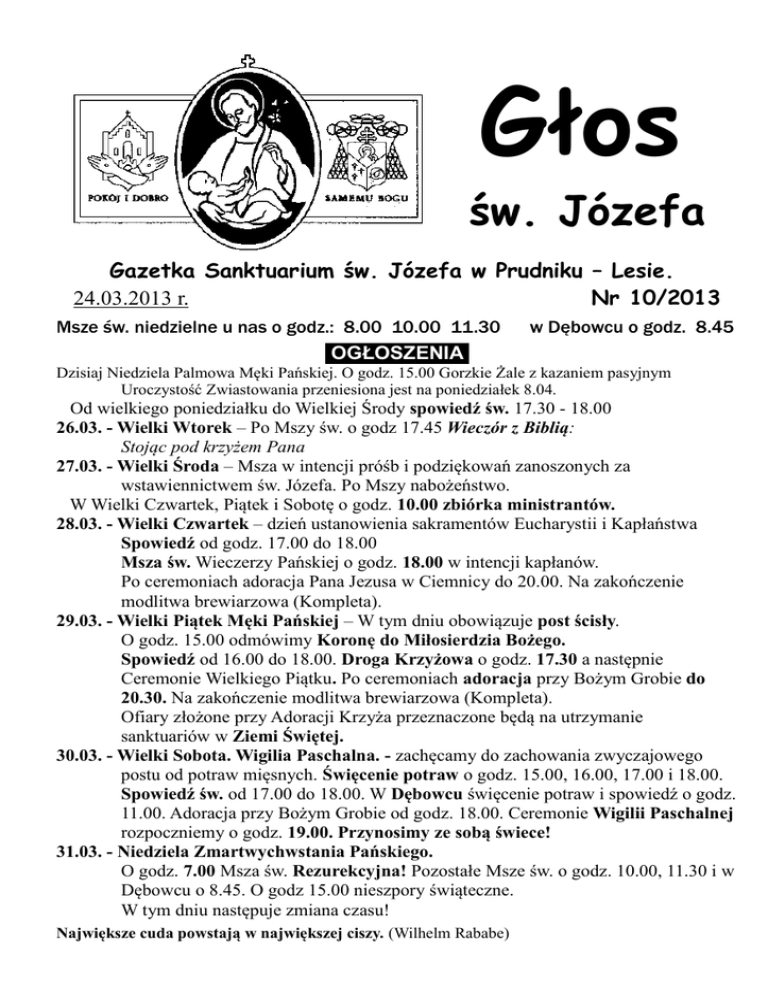 POKÓJ I DOBRO

SAMEMU BOGU

Głos

św. Józefa

Gazetka Sanktuarium św. Józefa w Prudniku – Lesie.

24.03.2013 r.

Nr 10/2013

Msze św. niedzielne u nas o godz.: 8.00 10.00 11.30 w Dębowcu o godz. 8.45

OGŁOSZENIA

Dzisiaj Niedziela Palmowa Męki Pańskiej. O godz. 15.00 Gorzkie Żale z kazaniem pasyjnym Uroczystość Zwiastowania przeniesiona jest na poniedziałek 8.04.

Od wielkiego poniedziałku do Wielkiej Środy spowiedź św. 17.30 - 18.00

26.03. - Wielki Wtorek – Po Mszy św. o godz 17.45 Wieczór z Biblią: Stojąc pod krzyżem Pana

27.03. - Wielki Środa – Msza w intencji próśb i podziękowań zanoszonych za wstawiennictwem św. Józefa. Po Mszy nabożeństwo.

W Wielki Czwartek, Piątek i Sobotę o godz. 10.00 zbiórka ministrantów.

28.03. - Wielki Czwartek – dzień ustanowienia sakramentów Eucharystii i Kapłaństwa Spowiedź od godz. 17.00 do 18.00 Msza św. Wieczerzy Pańskiej o godz. 18.00 w intencji kapłanów. Po ceremoniach adoracja Pana Jezusa w Ciemnicy do 20.00. Na zakończenie modlitwa brewiarzowa (Kompleta).

29.03. - Wielki Piątek Męki Pańskiej – W tym dniu obowiązuje post ścisły. O godz. 15.00 odmówimy Koronę do Miłosierdzia Bożego. Spowiedź od 16.00 do 18.00. Droga Krzyżowa o godz. 17.30 a następnie Ceremonie Wielkiego Piątku. Po ceremoniach adoracja przy Bożym Grobie do 20.30. Na zakończenie modlitwa brewiarzowa (Kompleta). Ofiary złożone przy Adoracji Krzyża przeznaczone będą na utrzymanie sanktuariów w Ziemi Świętej.

30.03. - Wielki Sobota. Wigilia Paschalna. - zachęcamy do zachowania zwyczajowego postu od potraw mięsnych. Święcenie potraw o godz. 15.00, 16.00, 17.00 i 18.00. Spowiedź św. od 17.00 do 18.00. W Dębowcu święcenie potraw i spowiedź o godz. 11.00. Adoracja przy Bożym Grobie od godz. 18.00. Ceremonie Wigilii Paschalnej rozpoczniemy o godz. 19.00. Przynosimy ze sobą świece!

31.03. - Niedziela Zmartwychwstania Pańskiego. O godz. 7.00 Msza św. Rezurekcyjna! Pozostałe Msze św. o godz. 10.00, 11.30 i w Dębowcu o 8.45. O godz 15.00 nieszpory świąteczne. W tym dniu następuje zmiana czasu!

Największe cuda powstają w największej ciszy. (Wilhelm Rababe)